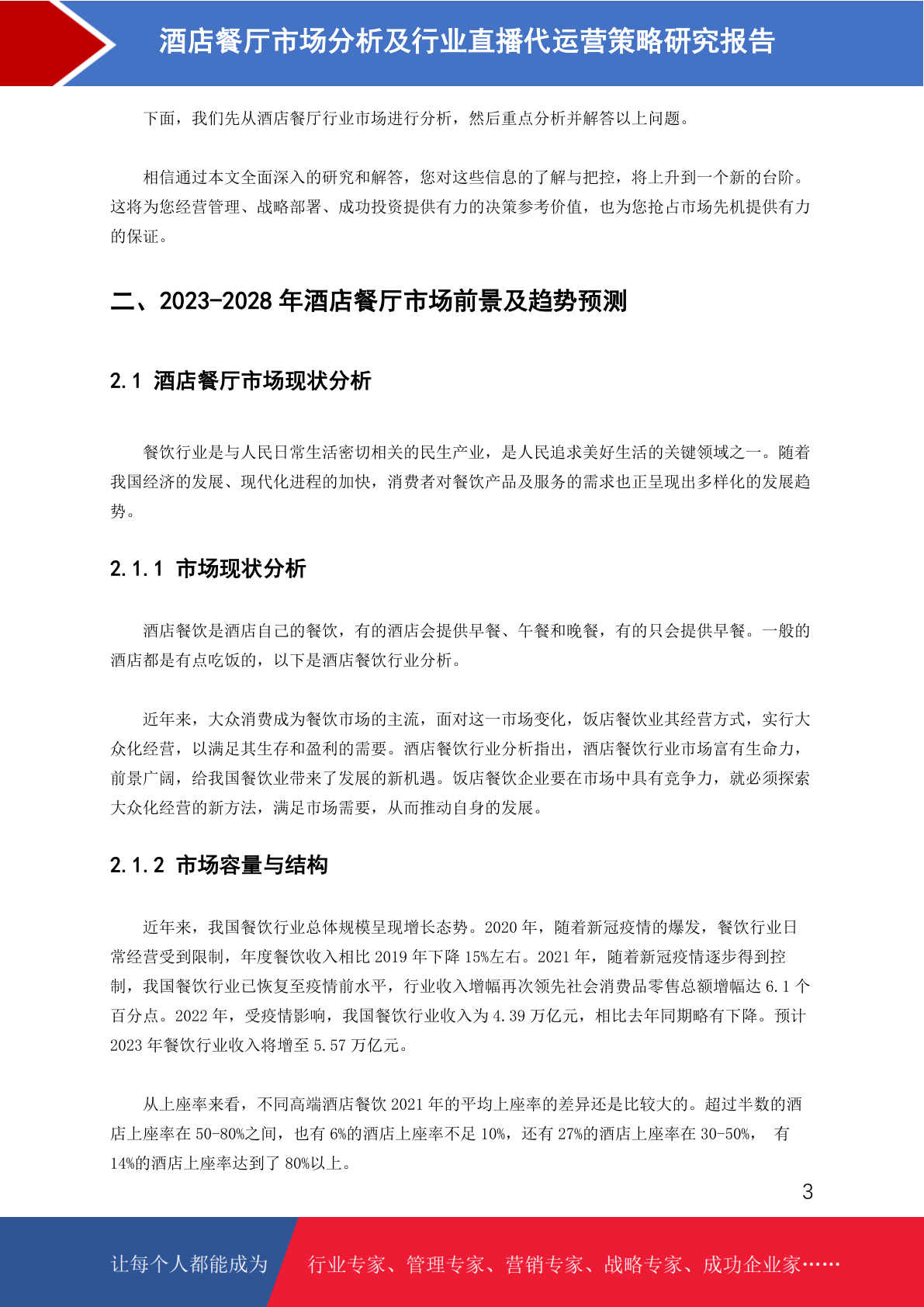 酒店餐厅市场分析及行业直播代运营策略研究报告

下面，我们先从酒店餐厅行业市场进行分析，然后重点分析并解答以上问题。

相信通过本文全面深入的研究和解答，您对这些信息的了解与把控，将上升到一个新的台阶。这将为您经营管理、战略部署、成功投资提供有力的决策参考价值，也为您抢占市场先机提供有力的保证。

二、2023-2028 年酒店餐厅市场前景及趋势预测

2.1 酒店餐厅市场现状分析

餐饮行业是与人民日常生活密切相关的民生产业，是人民追求美好生活的关键领域之一。随着我国经济的发展、现代化进程的加快，消费者对餐饮产品及服务的需求也正呈现出多样化的发展趋势。

2.1.1 市场现状分析

酒店餐饮是酒店自己的餐饮，有的酒店会提供早餐、午餐和晚餐，有的只会提供早餐。一般的酒店都是有点吃饭的，以下是酒店餐饮行业分析。

近年来，大众消费成为餐饮市场的主流，面对这一市场变化，饭店餐饮业其经营方式，实行大众化经营，以满足其生存和盈利的需要。酒店餐饮行业分析指出，酒店餐饮行业市场富有生命力，前景广阔，给我国餐饮业带来了发展的新机遇。饭店餐饮企业要在市场中具有竞争力，就必须探索大众化经营的新方法，满足市场需要，从而推动自身的发展。

2.1.2 市场容量与结构

近年来，我国餐饮行业总体规模呈现增长态势。2020 年，随着新冠疫情的爆发，餐饮行业日常经营受到限制，年度餐饮收入相比 2019 年下降 15%左右。2021 年，随着新冠疫情逐步得到控制，我国餐饮行业已恢复至疫情前水平，行业收入增幅再次领先社会消费品零售总额增幅达 6.1 个百分点。2022 年，受疫情影响，我国餐饮行业收入为 4.39 万亿元，相比去年同期略有下降。预计 2023 年餐饮行业收入将增至 5.57 万亿元。

从上座率来看，不同高端酒店餐饮 2021 年的平均上座率的差异还是比较大的。超过半数的酒店上座率在 50-80%之间，也有 6%的酒店上座率不足 10%，还有 27%的酒店上座率在 30-50%， 有 14%的酒店上座率达到了 80%以上。

3

让每个人都能成为 行业专家、管理专家、营销专家、战略专家、成功企业家……